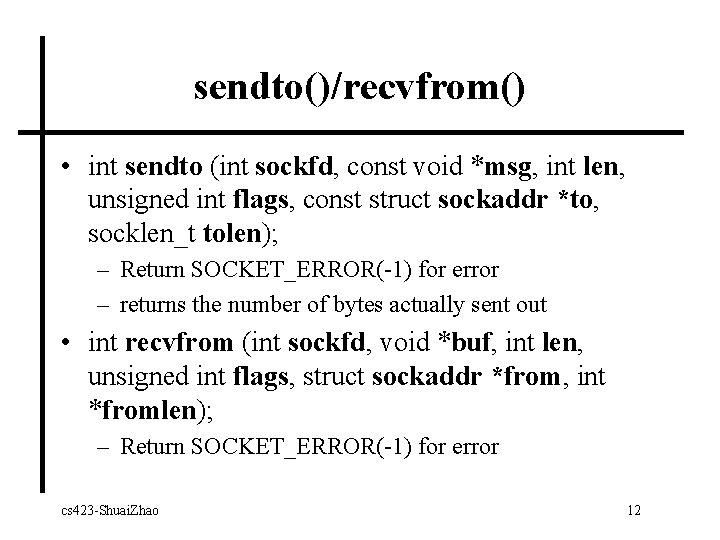 sendto()/recvfrom()

• int sendto (int sockfd, const void *msg, int len, unsigned int flags, const struct sockaddr *to, socklen_t tolen);
– Return SOCKET_ERROR(-1) for error
– returns the number of bytes actually sent out

• int recvfrom (int sockfd, void *buf, int len, unsigned int flags, struct sockaddr *from, int *fromlen);
– Return SOCKET_ERROR(-1) for error

cs423-ShuaiZhao

12